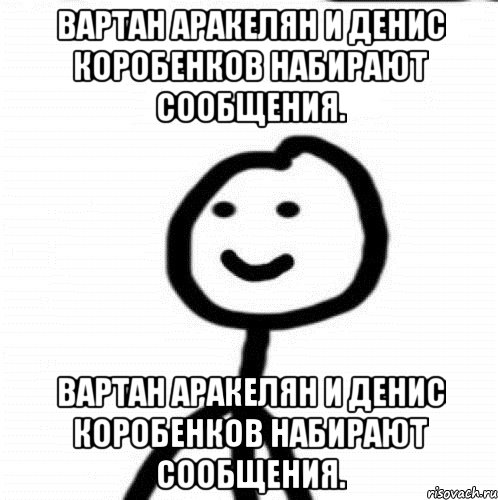 ВАРТАН АРАКЕЛЯН И ДЕНИС КОРОБЕНКОВ НАБИРАЮТ СООБЩЕНИЯ.

ВАРТАН АРАКЕЛЯН И ДЕНИС КОРОБЕНКОВ НАБИРАЮТ СООБЩЕНИЯ.

risovach.ru